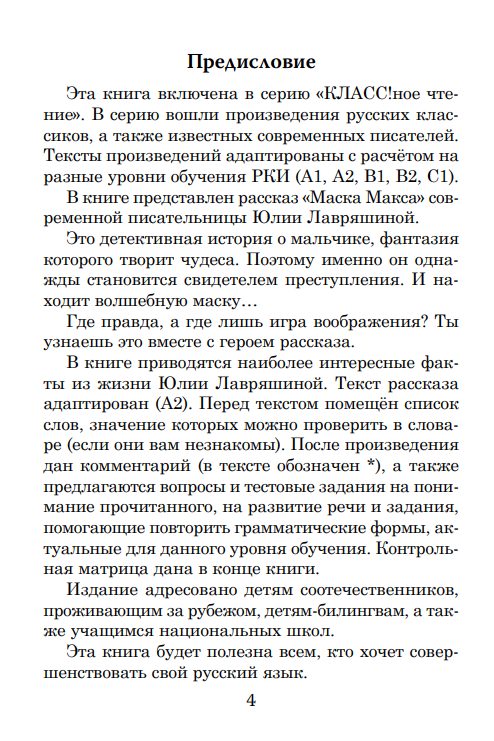 Предисловие

Эта книга включена в серию «КЛАСС!ное чтение». В серию вошли произведения русских классиков, а также известных современных писателей. Тексты произведений адаптированы с расчётом на разные уровни обучения РКИ (А1, А2, В1, В2, С1).

В книге представлен рассказ «Маска Макса» современной писательницы Юлии Лавряшиной.

Это детективная история о мальчике, фантазия которого творит чудеса. Поэтому именно он однажды становится свидетелем преступления. И находит волшебную маску…

Где правда, а где лишь игра воображения? Ты узнаешь это вместе с героем рассказа.

В книге приводятся наиболее интересные факты из жизни Юлии Лавряшиной. Текст рассказа адаптирован (А2). Перед текстом помещён список слов, значение которых можно проверить в словаре (если они вам незнакомы). После произведения дан комментарий (в тексте обозначен *), а также предлагаются вопросы и тестовые задания на понимание прочитанного, на развитие речи и задания, помогающие повторить грамматические формы, актуальные для данного уровня обучения. Контрольная матрица дана в конце книги.

Издание адресовано детям соотечественников, проживающим за рубежом, детям-билингвам, а также учащимся национальных школ.

Эта книга будет полезна всем, кто хочет совершенствовать свой русский язык.

4